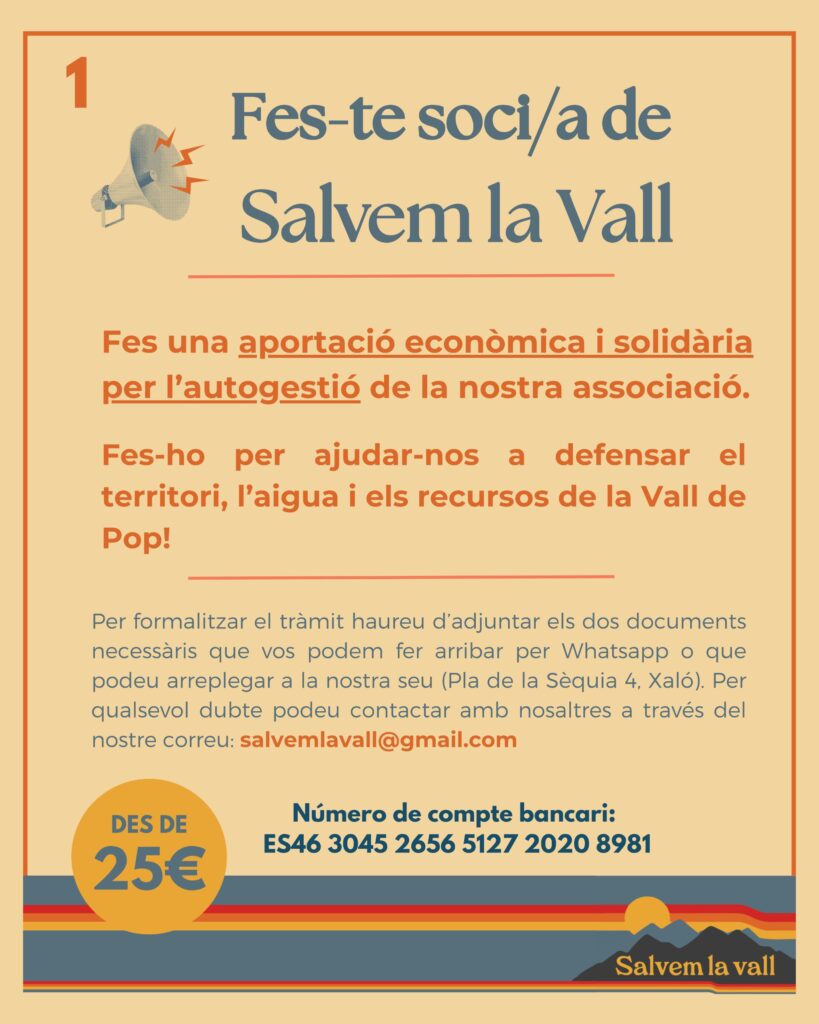 1

Fes-te soci/a de Salvem la Vall

Fes una aportació econòmica i solidària per l'autogestió de la nostra associació.

Fes-ho per ajudar-nos a defensar el territori, l'aigua i els recursos de la Vall de Pop!

Per formalitzar el tràmit haureu d'adjuntar els dos documents necessàris que vos podem fer arribar per Whatsapp o que podeu arreplegar a la nostra seu (Pla de la Sèquia 4, Xaló). Per qualsevol dubte podeu contactar amb nosaltres a través del nostre correu: salvemlavall@gmail.com

DES DE 25€

Número de compte bancari:
ES46 3045 2656 5127 2020 8981

Salvem la vall